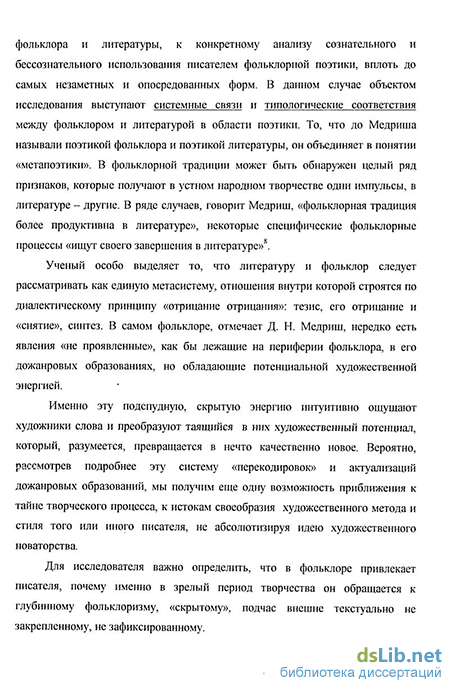 фольклора и литературы, к конкретному анализу сознательного и бессознательного использования писателем фольклорной поэтики, вплоть до самых незаметных и опосредованных форм. В данном случае объектом исследования выступают системные связи и типологические соответствия между фольклором и литературой в области поэтики. То, что до Медриша называли поэтикой фольклора и поэтикой литературы, он объединяет в понятии «метапоэтики». В фольклорной традиции может быть обнаружен целый ряд признаков, которые получают в устном народном творчестве одни импульсы, в литературе – другие. В ряде случаев, говорит Медриш, «фольклорная традиция более продуктивна в литературе», некоторые специфические фольклорные процессы «ищут своего завершения в литературе»$^8$.

Ученый особо выделяет то, что литературу и фольклор следует рассматривать как единую метасистему, отношения внутри которой строятся по диалектическому принципу «отрицание отрицания»: тезис, его отрицание и «снятие», синтез. В самом фольклоре, отмечает Д. Н. Медриш, нередко есть явления «не проявленные», как бы лежащие на периферии фольклора, в его дожанровых образованиях, но обладающие потенциальной художественной энергией.

Именно эту подспудную, скрытую энергию интуитивно ощущают художники слова и преобразуют таящийся в них художественный потенциал, который, разумеется, превращается в нечто качественно новое. Вероятно, рассмотрев подробнее эту систему «перекодировок» и актуализаций дожанровых образований, мы получим еще одну возможность приближения к тайне творческого процесса, к истокам своеобразия художественного метода и стиля того или иного писателя, не абсолютизируя идею художественного новаторства.

Для исследователя важно определить, что в фольклоре привлекает писателя, почему именно в зрелый период творчества он обращается к глубинному фольклоризму, «скрытому», подчас внешне текстуально не закрепленному, не зафиксированному.

dsLib.net
библиотека диссертаций